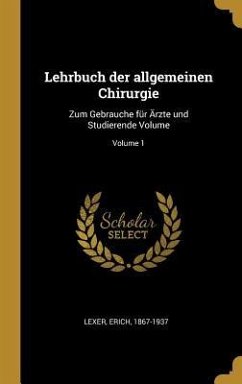 Lehrbuch der allgemeinen Chirurgie

Zum Gebrauche für Ärzte und Studierende Volume

Volume 1

Scholar SELECT

LEXER, ERICH, 1867-1937